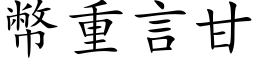 幣重言甘